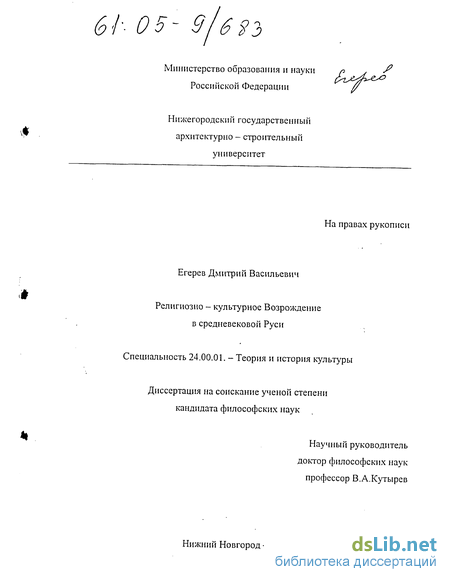 61:05-9/683

Министерство образования и науки Российской Федерации

Егерев

Нижегородский государственный архитектурно – строительный университет

На правах рукописи

Егерев Дмитрий Васильевич

Религиозно – культурное Возрождение в средневековой Руси

Специальность 24.00.01. – Теория и история культуры

Диссертация на соискание ученой степени кандидата философских наук

Научный руководитель
доктор философских наук
профессор В.А.Кутырев

Нижний Новгород

dsLib.net
библиотека диссертаций